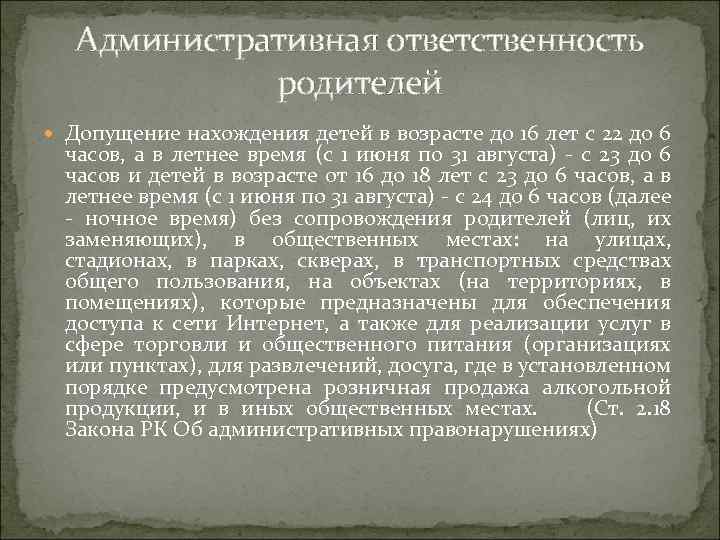 Административная ответственность родителей

Допущение нахождения детей в возрасте до 16 лет с 22 до 6 часов, а в летнее время (с 1 июня по 31 августа) - с 23 до 6 часов и детей в возрасте от 16 до 18 лет с 23 до 6 часов, а в летнее время (с 1 июня по 31 августа) - с 24 до 6 часов (далее - ночное время) без сопровождения родителей (лиц, их заменяющих), в общественных местах: на улицах, стадионах, в парках, скверах, в транспортных средствах общего пользования, на объектах (на территориях, в помещениях), которые предназначены для обеспечения доступа к сети Интернет, а также для реализации услуг в сфере торговли и общественного питания (организациях или пунктах), для развлечений, досуга, где в установленном порядке предусмотрена розничная продажа алкогольной продукции, и в иных общественных местах. (Ст. 2.18 Закона РК Об административных правонарушениях)